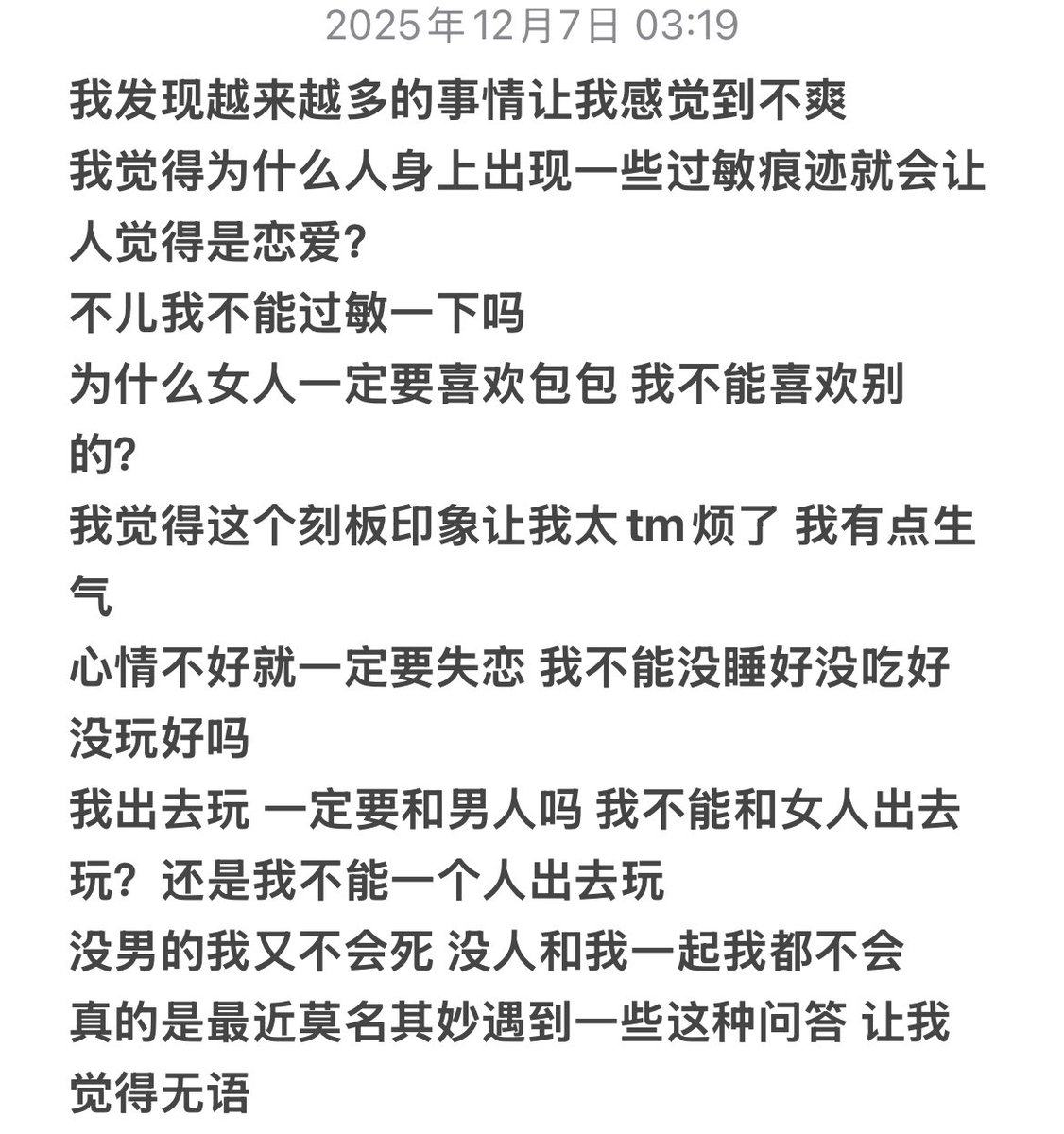 2025年12月7日 03:19

我发现越来越多的事情让我感觉到不爽
我觉得为什么人身上出现一些过敏痕迹就会让人觉得是恋爱?
不儿我不能过敏一下吗
为什么女人一定要喜欢包包 我不能喜欢别的?
我觉得这个刻板印象让我太tm烦了 我有点生气
心情不好就一定要失恋 我不能没睡好没吃好没玩好吗
我出去玩 一定要和男人吗 我不能和女人出去玩？还是我不能一个人出去玩
没男的我又不会死 没人和我一起我都不会
真的是最近莫名其妙遇到一些这种问答 让我觉得无语